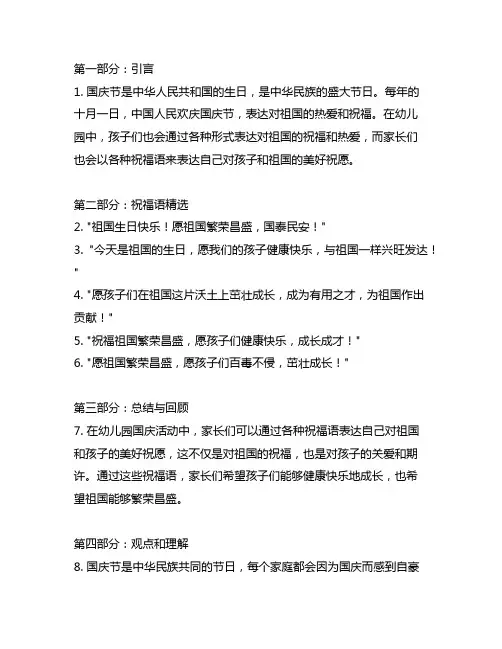 第一部分：引言

1. 国庆节是中华人民共和国的生日，是中华民族的盛大节日。每年的十月一日，中国人民欢庆国庆节，表达对祖国的热爱和祝福。在幼儿园中，孩子们也会通过各种形式表达对祖国的祝福和热爱，而家长们也会以各种祝福语来表达自己对孩子和祖国的美好祝愿。

第二部分：祝福语精选

2. "祖国生日快乐！愿祖国繁荣昌盛，国泰民安！"

3. "今天是祖国的生日，愿我们的孩子健康快乐，与祖国一样兴旺发达！"

4. "愿孩子们在祖国这片沃土上茁壮成长，成为有用之才，为祖国作出贡献！"

5. "祝福祖国繁荣昌盛，愿孩子们健康快乐，成长成才！"

6. "愿祖国繁荣昌盛，愿孩子们百毒不侵，茁壮成长！"

第三部分：总结与回顾

7. 在幼儿园国庆活动中，家长们可以通过各种祝福语表达自己对祖国和孩子的美好祝愿，这不仅是对祖国的祝福，也是对孩子的关爱和期许。通过这些祝福语，家长们希望孩子们能够健康快乐地成长，也希望祖国能够繁荣昌盛。

第四部分：观点和理解

8. 国庆节是中华民族共同的节日，每个家庭都会因为国庆而感到自豪